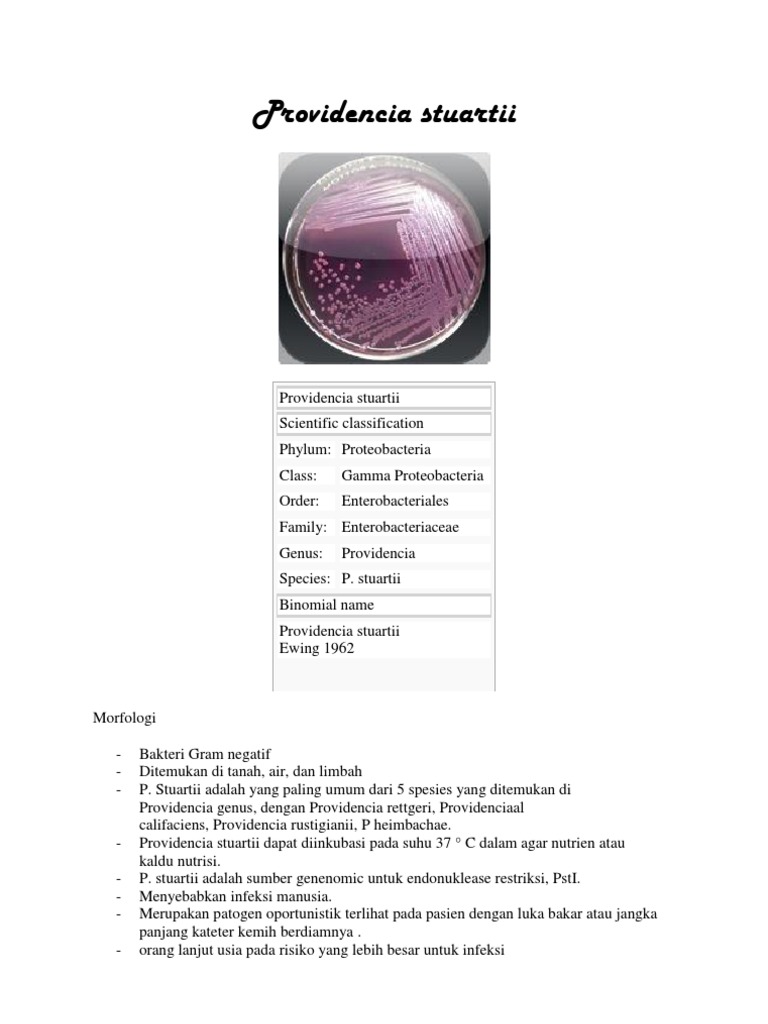 Providencia stuartii

| Providencia stuartii | |
|---|---|
| Scientific classification | |
| Phylum: | Proteobacteria |
| Class: | Gamma Proteobacteria |
| Order: | Enterobacteriales |
| Family: | Enterobacteriaceae |
| Genus: | Providencia |
| Species: | P. stuartii |
| Binomial name | |
| Providencia stuartii Ewing 1962 | |

Morfologi

- Bakteri Gram negatif
- Ditemukan di tanah, air, dan limbah
- P. Stuartii adalah yang paling umum dari 5 spesies yang ditemukan di Providencia genus, dengan Providencia rettgeri, Providenciaal califaciens, Providencia rustigianii, P heimbachae.
- Providencia stuartii dapat diinkubasi pada suhu 37 ° C dalam agar nutrien atau kaldu nutrisi.
- P. stuartii adalah sumber genenomic untuk endonuklease restriksi, PstI.
- Menyebabkan infeksi manusia.
- Merupakan patogen oportunistik terlihat pada pasien dengan luka bakar atau jangka panjang kateter kemih berdiamnya .
- orang lanjut usia pada risiko yang lebih besar untuk infeksi